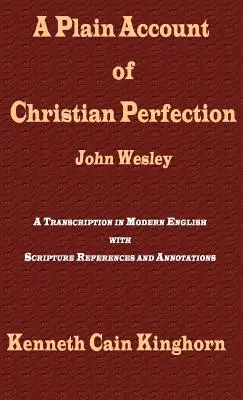 A Plain Account
of
Christian Perfection

John Wesley

A Transcription in Modern English
with
Scripture References and Annotations

Kenneth Cain Kinghorn